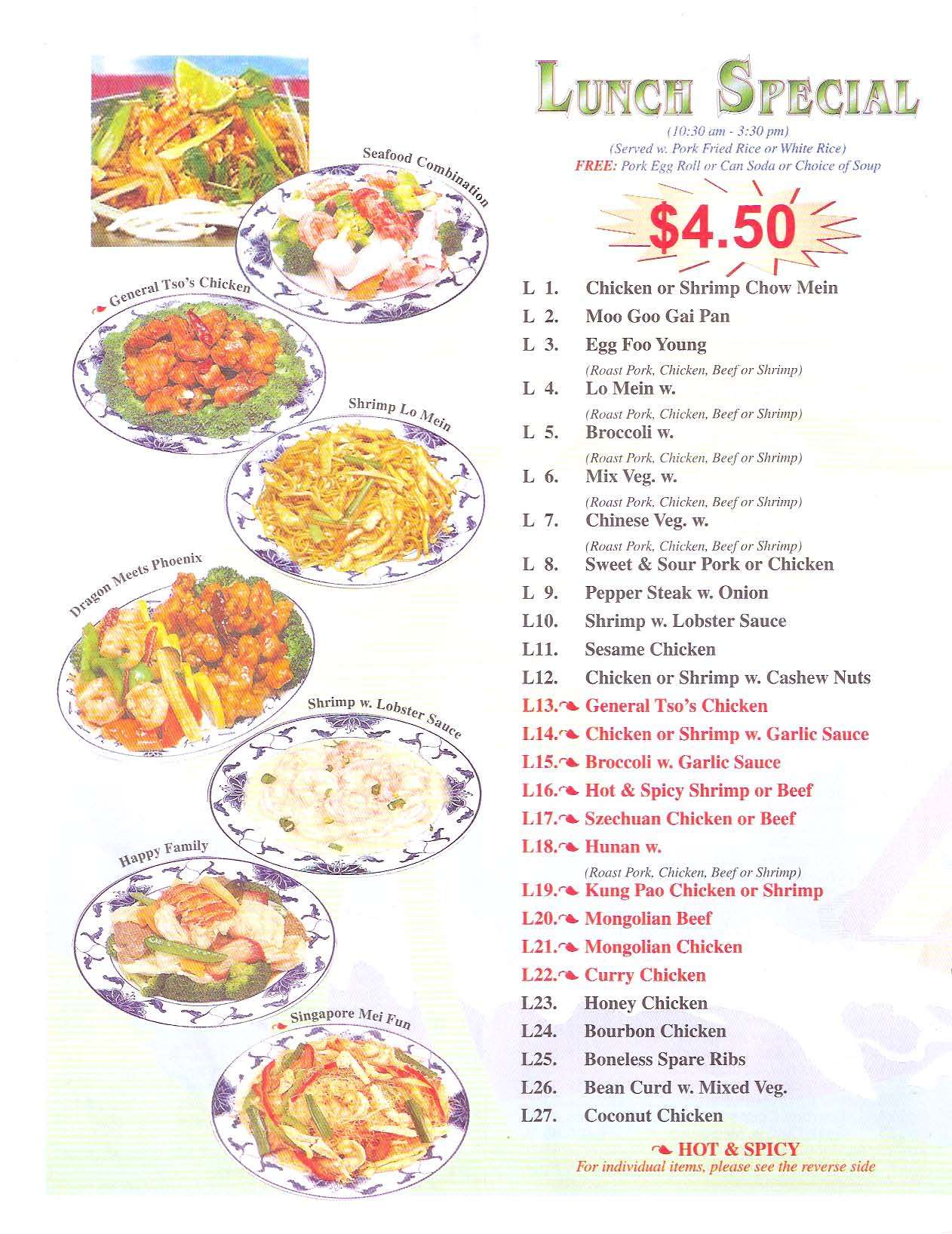 Seafood Combination

General Tso's Chicken

Shrimp Lo Mein

Dragon Meets Phoenix

Shrimp w. Lobster Sauce

Happy Family

Singapore Mei Fun

LUNCH SPECIAL

(10:30 am - 3:30 pm)
(Served w. Pork Fried Rice or White Rice)
FREE: Pork Egg Roll or Can Soda or Choice of Soup

$4.50

L 1. Chicken or Shrimp Chow Mein
L 2. Moo Goo Gai Pan
L 3. Egg Foo Young
(Roast Pork, Chicken, Beef or Shrimp)
L 4. Lo Mein w.
(Roast Pork, Chicken, Beef or Shrimp)
L 5. Broccoli w.
(Roast Pork, Chicken, Beef or Shrimp)
L 6. Mix Veg. w.
(Roast Pork, Chicken, Beef or Shrimp)
L 7. Chinese Veg. w.
(Roast Pork, Chicken, Beef or Shrimp)
L 8. Sweet & Sour Pork or Chicken
L 9. Pepper Steak w. Onion
L10. Shrimp w. Lobster Sauce
L11. Sesame Chicken
L12. Chicken or Shrimp w. Cashew Nuts
L13. General Tso's Chicken
L14. Chicken or Shrimp w. Garlic Sauce
L15. Broccoli w. Garlic Sauce
L16. Hot & Spicy Shrimp or Beef
L17. Szechuan Chicken or Beef
L18. Hunan w.
(Roast Pork, Chicken, Beef or Shrimp)
L19. Kung Pao Chicken or Shrimp
L20. Mongolian Beef
L21. Mongolian Chicken
L22. Curry Chicken
L23. Honey Chicken
L24. Bourbon Chicken
L25. Boneless Spare Ribs
L26. Bean Curd w. Mixed Veg.
L27. Coconut Chicken

HOT & SPICY
For individual items, please see the reverse side